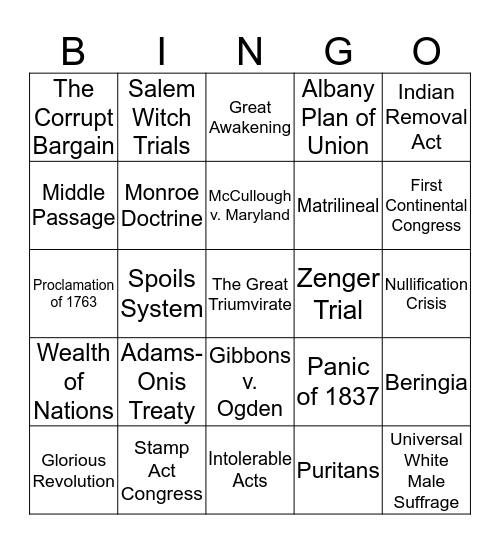 | B | I | N | G | O |
|---|---|---|---|---|
| The Corrupt Bargain | Salem Witch Trials | Great Awakening | Albany Plan of Union | Indian Removal Act |
| Middle Passage | Monroe Doctrine | McCullough v. Maryland | Matrilineal | First Continental Congress |
| Proclamation of 1763 | Spoils System | The Great Triumvirate | Zenger Trial | Nullification Crisis |
| Wealth of Nations | Adams-Onis Treaty | Gibbons v. Ogden | Panic of 1837 | Beringia |
| Glorious Revolution | Stamp Act Congress | Intolerable Acts | Puritans | Universal White Male Suffrage |